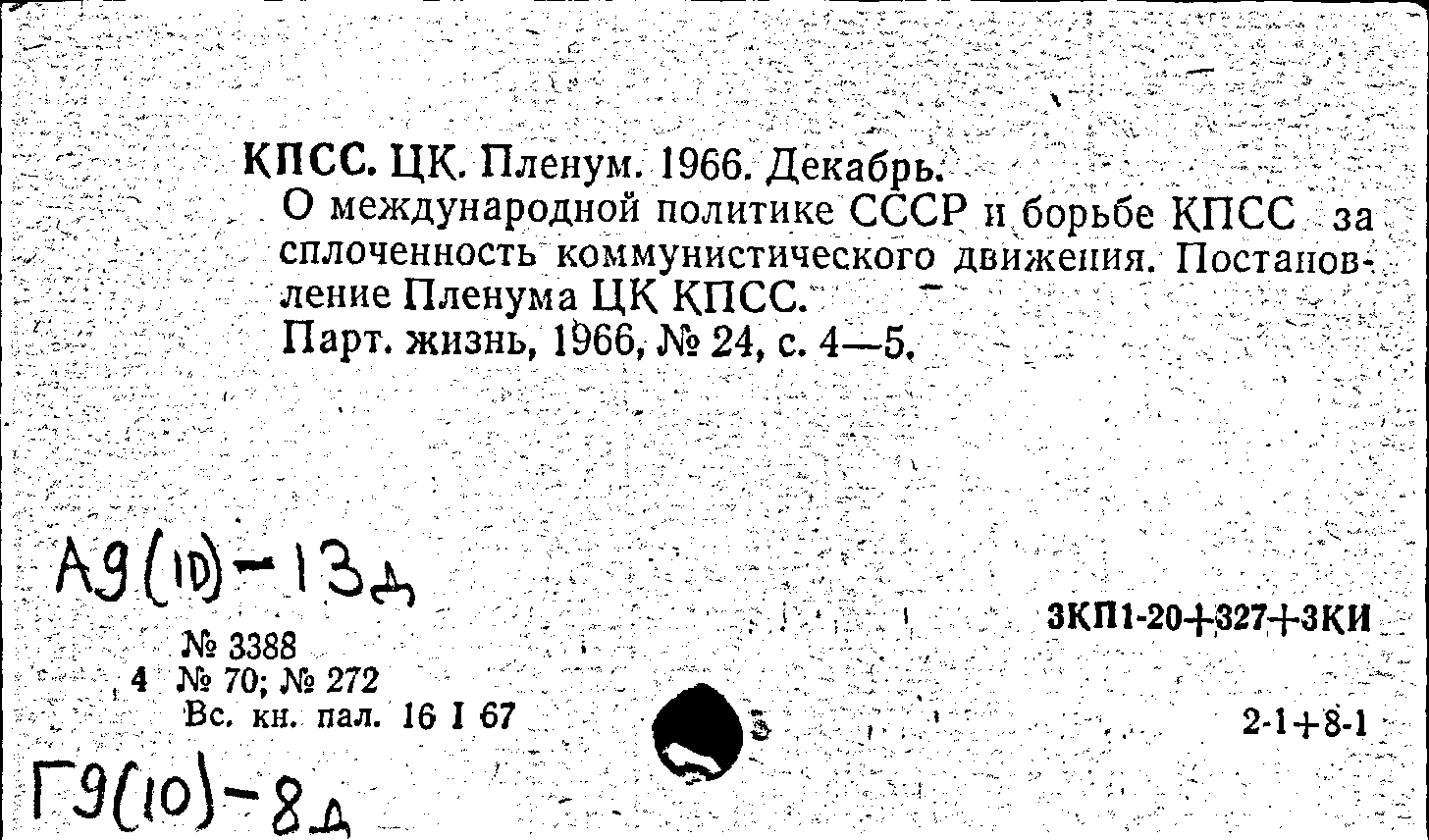 КПСС. ЦК. Пленум. 1966. Декабрь.
О международной политике СССР и борьбе КПСС за сплоченность коммунистического движения. Постановление Пленума ЦК КПСС.
Парт. жизнь, 1966, № 24, с. 4—5.

А9(10)-13д

№ 3388
4 № 70; № 272
Вс. кн. пал. 16 I 67

3КП1-20+327+3КИ

2-1+8-1

Г9(10)-8д